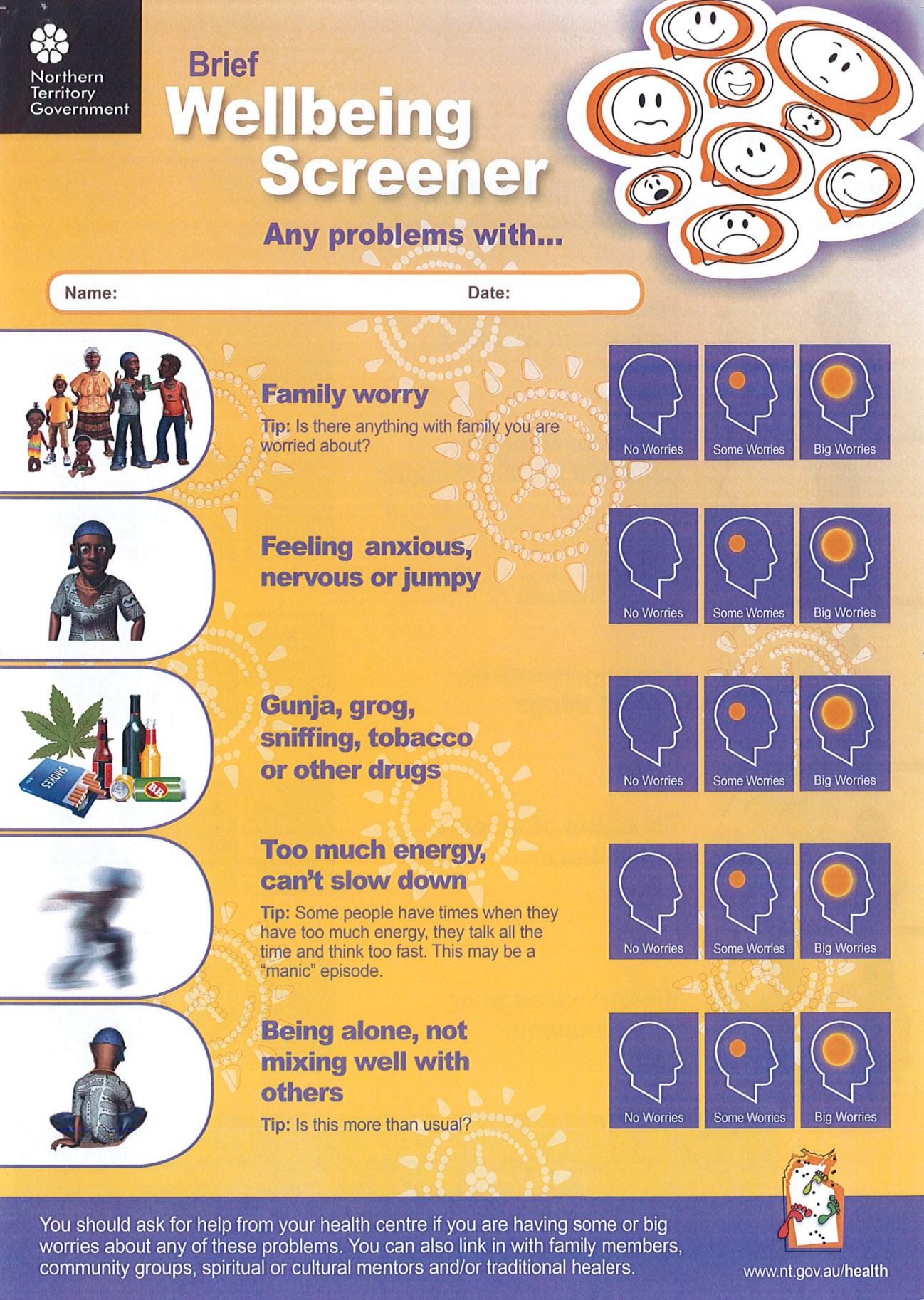 Northern Territory Government

Brief
Wellbeing
Screener

Any problems with...

Name: Date:

Family worry

Tip: Is there anything with family you are worried about?

No Worries Some Worries Big Worries

Feeling anxious, nervous or jumpy

No Worries Some Worries Big Worries

SMOKES

BB

Gunja, grog, sniffing, tobacco or other drugs

No Worries Some Worries Big Worries

Too much energy, can't slow down

Tip: Some people have times when they have too much energy, they talk all the time and think too fast. This may be a "manic" episode.

No Worries Some Worries Big Worries

Being alone, not mixing well with others

Tip: Is this more than usual?

No Worries Some Worries Big Worries

You should ask for help from your health centre if you are having some or big worries about any of these problems. You can also link in with family members, community groups, spiritual or cultural mentors and/or traditional healers.

www.nt.gov.au/health